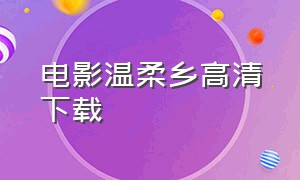 电影温柔乡高清下载